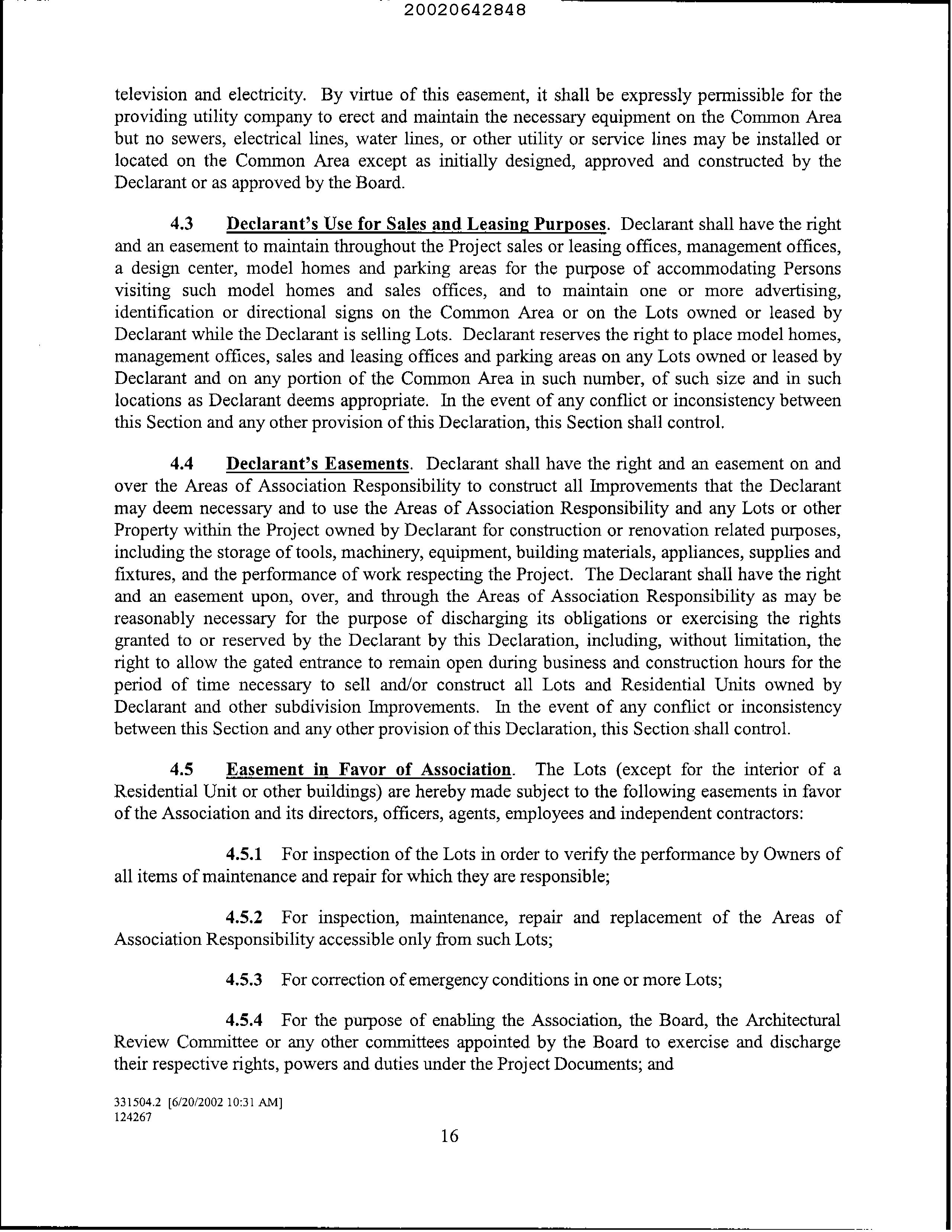 20020642848

television and electricity. By virtue of this easement, it shall be expressly permissible for the providing utility company to erect and maintain the necessary equipment on the Common Area but no sewers, electrical lines, water lines, or other utility or service lines may be installed or located on the Common Area except as initially designed, approved and constructed by the Declarant or as approved by the Board.

4.3 Declarant's Use for Sales and Leasing Purposes. Declarant shall have the right and an easement to maintain throughout the Project sales or leasing offices, management offices, a design center, model homes and parking areas for the purpose of accommodating Persons visiting such model homes and sales offices, and to maintain one or more advertising, identification or directional signs on the Common Area or on the Lots owned or leased by Declarant while the Declarant is selling Lots. Declarant reserves the right to place model homes, management offices, sales and leasing offices and parking areas on any Lots owned or leased by Declarant and on any portion of the Common Area in such number, of such size and in such locations as Declarant deems appropriate. In the event of any conflict or inconsistency between this Section and any other provision of this Declaration, this Section shall control.

4.4 Declarant's Easements. Declarant shall have the right and an easement on and over the Areas of Association Responsibility to construct all Improvements that the Declarant may deem necessary and to use the Areas of Association Responsibility and any Lots or other Property within the Project owned by Declarant for construction or renovation related purposes, including the storage of tools, machinery, equipment, building materials, appliances, supplies and fixtures, and the performance of work respecting the Project. The Declarant shall have the right and an easement upon, over, and through the Areas of Association Responsibility as may be reasonably necessary for the purpose of discharging its obligations or exercising the rights granted to or reserved by the Declarant by this Declaration, including, without limitation, the right to allow the gated entrance to remain open during business and construction hours for the period of time necessary to sell and/or construct all Lots and Residential Units owned by Declarant and other subdivision Improvements. In the event of any conflict or inconsistency between this Section and any other provision of this Declaration, this Section shall control.

4.5 Easement in Favor of Association. The Lots (except for the interior of a Residential Unit or other buildings) are hereby made subject to the following easements in favor of the Association and its directors, officers, agents, employees and independent contractors:

4.5.1 For inspection of the Lots in order to verify the performance by Owners of all items of maintenance and repair for which they are responsible;

4.5.2 For inspection, maintenance, repair and replacement of the Areas of Association Responsibility accessible only from such Lots;

4.5.3 For correction of emergency conditions in one or more Lots;

4.5.4 For the purpose of enabling the Association, the Board, the Architectural Review Committee or any other committees appointed by the Board to exercise and discharge their respective rights, powers and duties under the Project Documents; and

331504.2 [6/20/2002 10:31 AM]
124267

16